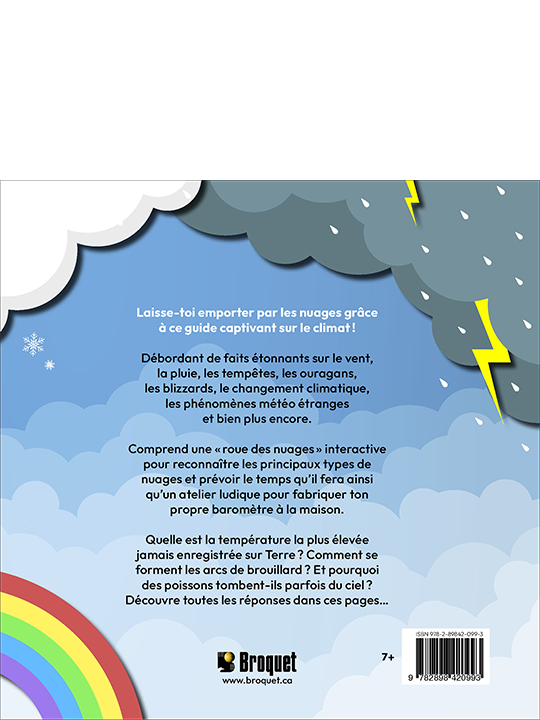 Laisse-toi emporter par les nuages grâce à ce guide captivant sur le climat !

Débordant de faits étonnants sur le vent, la pluie, les tempêtes, les ouragans, les blizzards, le changement climatique, les phénomènes météo étranges et bien plus encore.

Comprend une « roue des nuages » interactive pour reconnaître les principaux types de nuages et prévoir le temps qu'il fera ainsi qu'un atelier ludique pour fabriquer ton propre baromètre à la maison.

Quelle est la température la plus élevée jamais enregistrée sur Terre ? Comment se forment les arcs de brouillard ? Et pourquoi des poissons tombent-ils parfois du ciel ? Découvre toutes les réponses dans ces pages...

Broquet
www.broquet.ca

7+

ISBN 978-2-89842-099-3

9 782898 420993